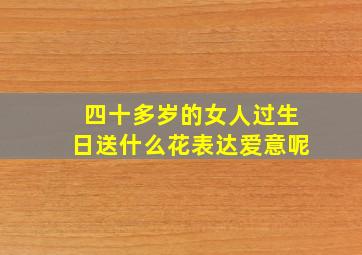 四十多岁的女人过生日送什么花表达爱意呢